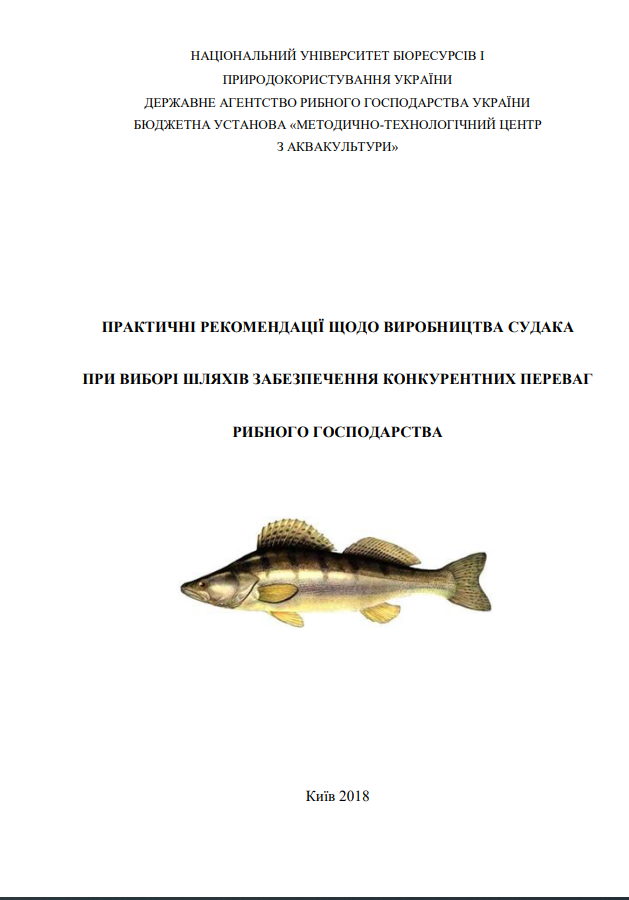 НАЦІОНАЛЬНИЙ УНІВЕРСИТЕТ БІОРЕСУРСІВ І
ПРИРОДОКОРИСТУВАННЯ УКРАЇНИ
ДЕРЖАВНЕ АГЕНТСТВО РИБНОГО ГОСПОДАРСТВА УКРАЇНИ
БЮДЖЕТНА УСТАНОВА «МЕТОДИЧНО-ТЕХНОЛОГІЧНИЙ ЦЕНТР
З АКВАКУЛЬТУРИ»

ПРАКТИЧНІ РЕКОМЕНДАЦІЇ ЩОДО ВИРОБНИЦТВА СУДАКА

ПРИ ВИБОРІ ШЛЯХІВ ЗАБЕЗПЕЧЕННЯ КОНКУРЕНТНИХ ПЕРЕВАГ

РИБНОГО ГОСПОДАРСТВА

Київ 2018